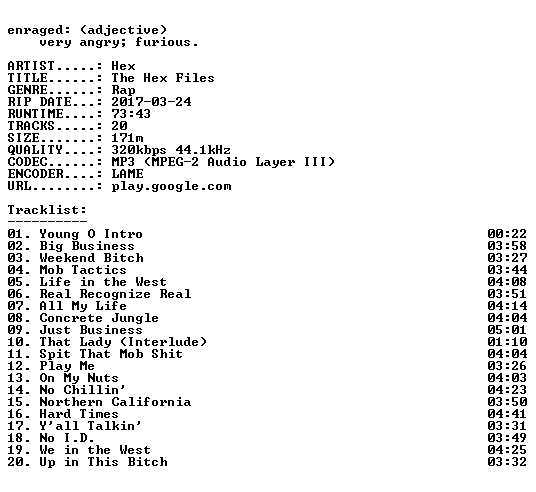 enraged: (adjective)
very angry; furious.

ARTIST.....: Hex
TITLE......: The Hex Files
GENRE......: Rap
RIP DATE...: 2017-03-24
RUNTIME....: 73:43
TRACKS.....: 20
SIZE.......: 171m
QUALITY....: 320kbps 44.1kHz
CODEC......: MP3 (MPEG-2 Audio Layer III)
ENCODER....: LAME
URL........: play.google.com

Tracklist:
----------
01. Young O Intro 00:22
02. Big Business 03:58
03. Weekend Bitch 03:27
04. Mob Tactics 03:44
05. Life in the West 04:08
06. Real Recognize Real 03:51
07. All My Life 04:14
08. Concrete Jungle 04:04
09. Just Business 05:01
10. That Lady (Interlude) 01:10
11. Spit That Mob Shit 04:04
12. Play Me 03:26
13. On My Nuts 04:03
14. No Chillin' 04:23
15. Northern California 03:50
16. Hard Times 04:41
17. Y'all Talkin' 03:31
18. No I.D. 03:49
19. We in the West 04:25
20. Up in This Bitch 03:32